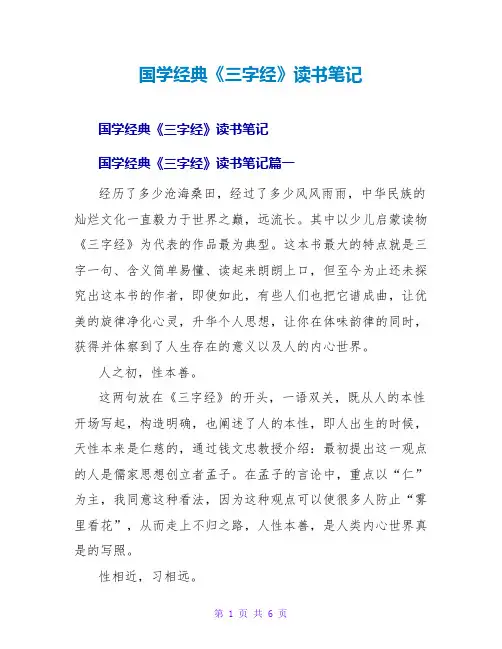 国学经典《三字经》读书笔记

国学经典《三字经》读书笔记

国学经典《三字经》读书笔记篇一

经历了多少沧海桑田，经过了多少风风雨雨，中华民族的灿烂文化一直毅力于世界之巅，远流长。其中以少儿启蒙读物《三字经》为代表的作品最为典型。这本书最大的特点就是三字一句、含义简单易懂、读起来朗朗上口，但至今为止还未探究出这本书的作者，即使如此，有些人们也把它谱成曲，让优美的旋律净化心灵，升华个人思想，让你在体味韵律的同时，获得并体察到了人生存在的意义以及人的内心世界。

人之初，性本善。

这两句放在《三字经》的开头，一语双关，既从人的本性开场写起，构造明确，也阐述了人的本性，即人出生的时候，天性本来是仁慈的，通过钱文忠教授介绍：最初提出这一观点的人是儒家思想创立者孟子。在孟子的言论中，重点以“仁”为主，我同意这种看法，因为这种观点可以使很多人防止“雾里看花”，从而走上不归之路，人性本善，是人类内心世界真是的写照。

性相近，习相远。

第 1 页 共 6 页